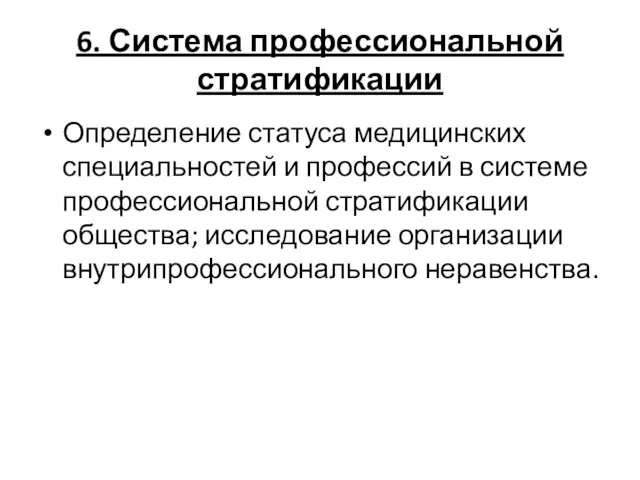 6. Система профессиональной стратификации

• Определение статуса медицинских специальностей и профессий в системе профессиональной стратификации общества; исследование организации внутрипрофессионального неравенства.